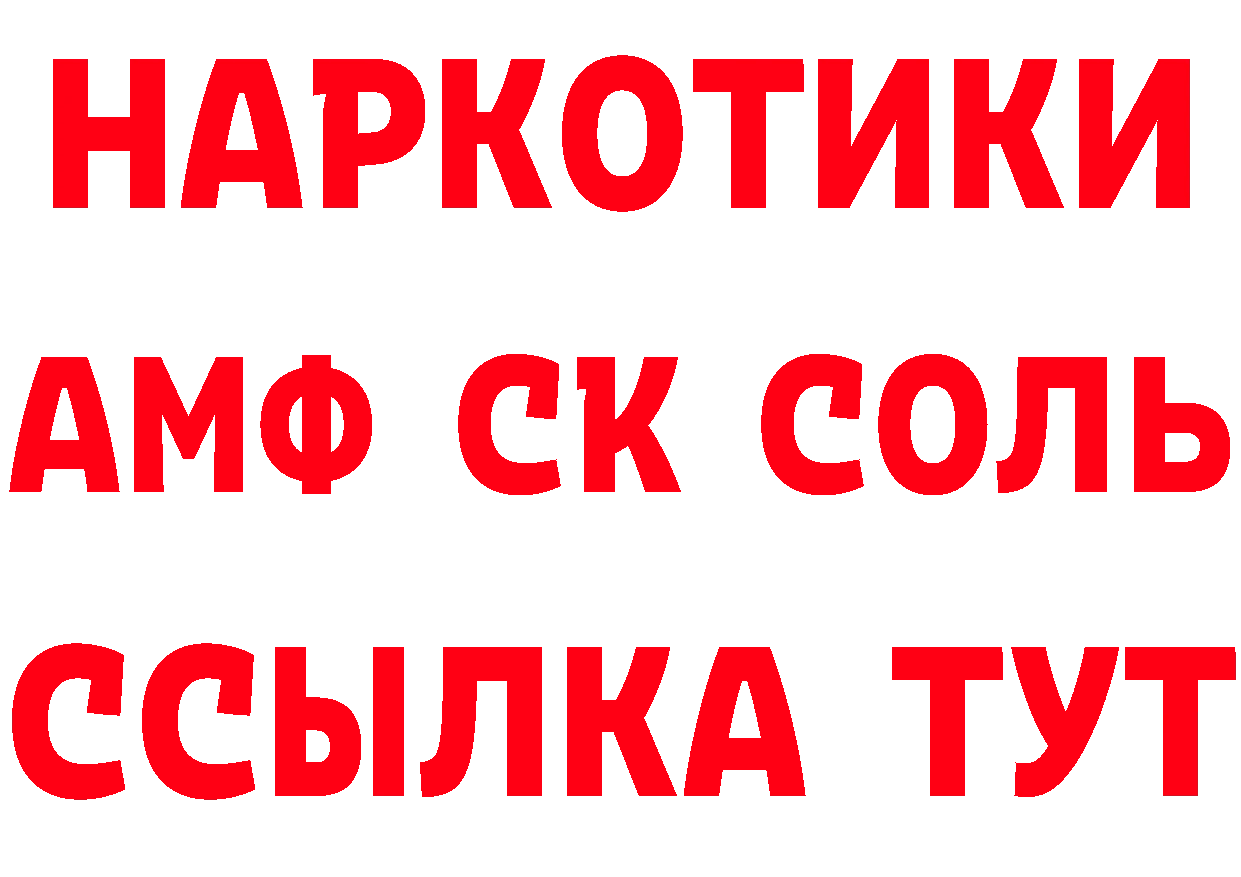 НАРКОТИКИ
АМФ СК СОЛЬ
ССЫЛКА ТУТ